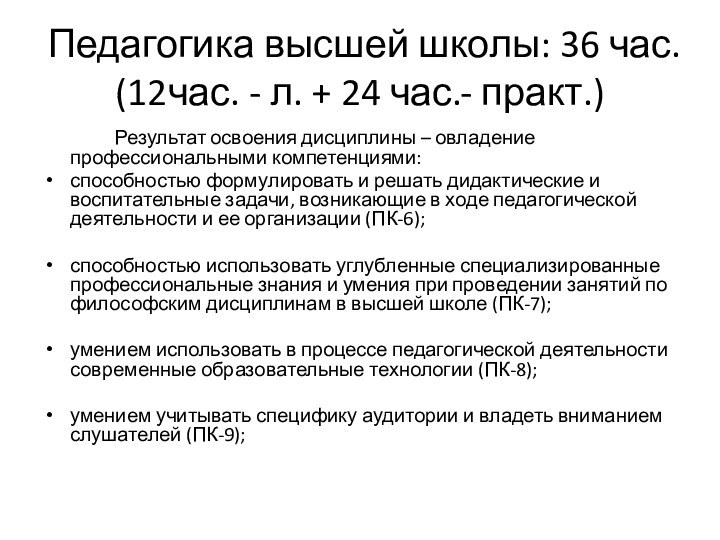 Педагогика высшей школы: 36 час. (12час. - л. + 24 час.- практ.)

Результат освоения дисциплины – овладение профессиональными компетенциями:

• способностью формулировать и решать дидактические и воспитательные задачи, возникающие в ходе педагогической деятельности и ее организации (ПК-6);

• способностью использовать углубленные специализированные профессиональные знания и умения при проведении занятий по философским дисциплинам в высшей школе (ПК-7);

• умением использовать в процессе педагогической деятельности современные образовательные технологии (ПК-8);

• умением учитывать специфику аудитории и владеть вниманием слушателей (ПК-9);